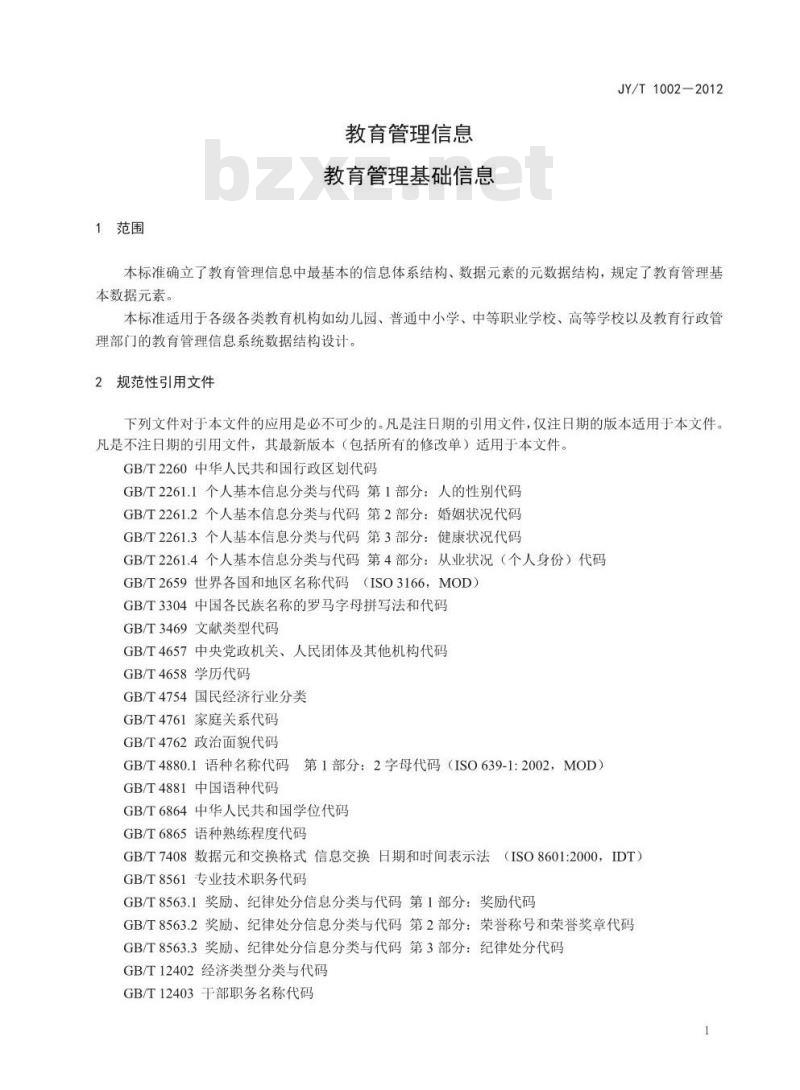 JY/T 1002—2012

教育管理信息

教育管理基础信息

bzxz.net

1 范围

本标准确立了教育管理信息中最基本的信息体系结构、数据元素的元数据结构，规定了教育管理基本数据元素。

本标准适用于各级各类教育机构如幼儿园、普通中小学、中等职业学校、高等学校以及教育行政管理部门的教育管理信息系统数据结构设计。

2 规范性引用文件

下列文件对于本文件的应用是必不可少的。凡是注日期的引用文件，仅注日期的版本适用于本文件。凡是不注日期的引用文件，其最新版本（包括所有的修改单）适用于本文件。

GB/T 2260 中华人民共和国行政区划代码
GB/T 2261.1 个人基本信息分类与代码 第1部分：人的性别代码
GB/T 2261.2 个人基本信息分类与代码 第2部分：婚姻状况代码
GB/T 2261.3 个人基本信息分类与代码 第3部分：健康状况代码
GB/T 2261.4 个人基本信息分类与代码 第4部分：从业状况（个人身份）代码
GB/T 2659 世界各国和地区名称代码 （ISO 3166，MOD）
GB/T 3304 中国各民族名称的罗马字母拼写法和代码
GB/T 3469 文献类型代码
GB/T 4657 中央党政机关、人民团体及其他机构代码
GB/T 4658 学历代码
GB/T 4754 国民经济行业分类
GB/T 4761 家庭关系代码
GB/T 4762 政治面貌代码
GB/T 4880.1 语种名称代码 第1部分：2字母代码（ISO 639-1: 2002，MOD）
GB/T 4881 中国语种代码
GB/T 6864 中华人民共和国学位代码
GB/T 6865 语种熟练程度代码
GB/T 7408 数据元和交换格式 信息交换 日期和时间表示法 （ISO 8601:2000，IDT）
GB/T 8561 专业技术职务代码
GB/T 8563.1 奖励、纪律处分信息分类与代码 第1部分：奖励代码
GB/T 8563.2 奖励、纪律处分信息分类与代码 第2部分：荣誉称号和荣誉奖章代码
GB/T 8563.3 奖励、纪律处分信息分类与代码 第3部分：纪律处分代码
GB/T 12402 经济类型分类与代码
GB/T 12403 干部职务名称代码

1